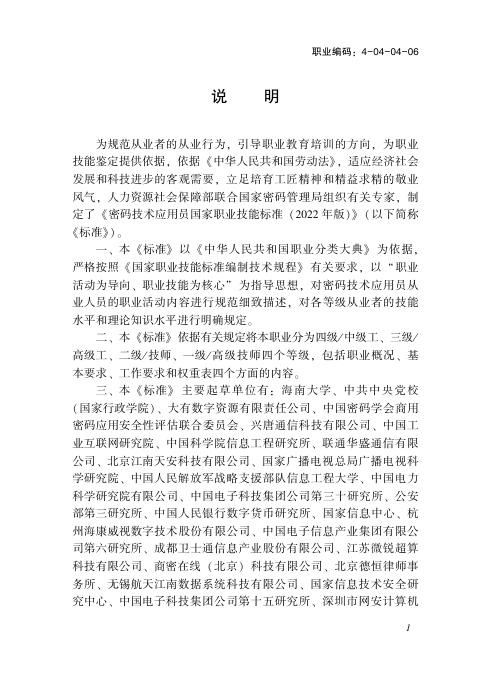 职业编码：4-04-04-06

说　明

为规范从业者的从业行为，引导职业教育培训的方向，为职业技能鉴定提供依据，依据《中华人民共和国劳动法》，适应经济社会发展和科技进步的客观需要，立足培育工匠精神和精益求精的敬业风气，人力资源社会保障部联合国家密码管理局组织有关专家，制定了《密码技术应用员国家职业技能标准（2022年版）》（以下简称《标准》）。

一、本《标准》以《中华人民共和国职业分类大典》为依据，严格按照《国家职业技能标准编制技术规程》有关要求，以“职业活动为导向、职业技能为核心”为指导思想，对密码技术应用员从业人员的职业活动内容进行规范细致描述，对各等级从业者的技能水平和理论知识水平进行明确规定。

二、本《标准》依据有关规定将本职业分为四级/中级工、三级/高级工、二级/技师、一级/高级技师四个等级，包括职业概况、基本要求、工作要求和权重表四个方面的内容。

三、本《标准》主要起草单位有：海南大学、中共中央党校（国家行政学院）、大有数字资源有限责任公司、中国密码学会商用密码应用安全性评估联合委员会、兴唐通信科技有限公司、中国工业互联网研究院、中国科学院信息工程研究所、联通华盛通信有限公司、北京江南天安科技有限公司、国家广播电视总局广播电视科学研究院、中国人民解放军战略支援部队信息工程大学、中国电力科学研究院有限公司、中国电子科技集团公司第三十研究所、公安部第三研究所、中国人民银行数字货币研究所、国家信息中心、杭州海康威视数字技术股份有限公司、中国电子信息产业集团有限公司第六研究所、成都卫士通信息产业股份有限公司、江苏微锐超算科技有限公司、商密在线（北京）科技有限公司、北京德恒律师事务所、无锡航天江南数据系统科技有限公司、国家信息技术安全研究中心、中国电子科技集团公司第十五研究所、深圳市网安计算机

1